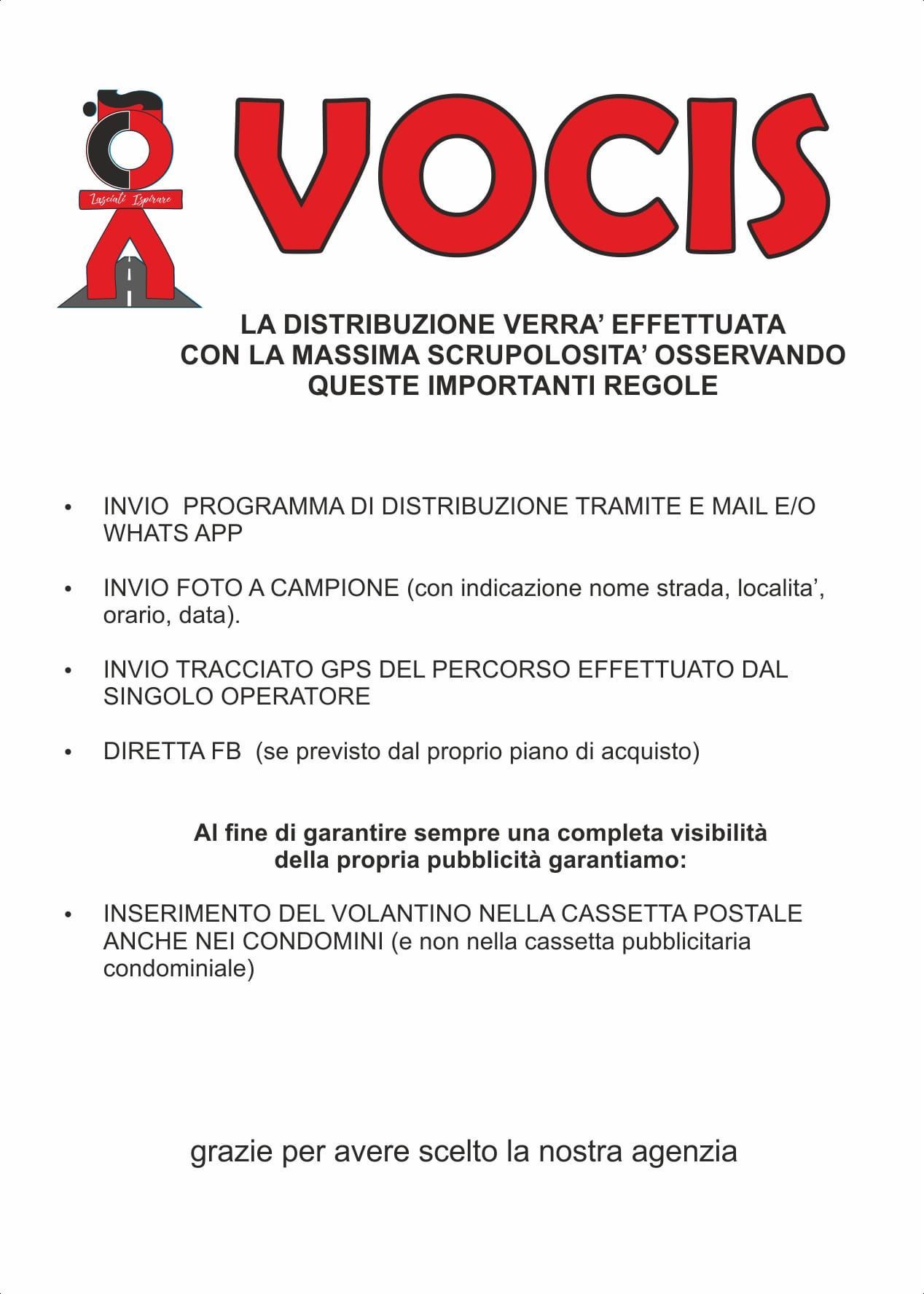 Lasciati Ispirare

VOCIS

LA DISTRIBUZIONE VERRA' EFFETTUATA CON LA MASSIMA SCRUPOLOSITA' OSSERVANDO QUESTE IMPORTANTI REGOLE

• INVIO PROGRAMMA DI DISTRIBUZIONE TRAMITE E MAIL E/O WHATS APP

• INVIO FOTO A CAMPIONE (con indicazione nome strada, localita', orario, data).

• INVIO TRACCIATO GPS DEL PERCORSO EFFETTUATO DAL SINGOLO OPERATORE

• DIRETTA FB (se previsto dal proprio piano di acquisto)

Al fine di garantire sempre una completa visibilità della propria pubblicità garantiamo:

• INSERIMENTO DEL VOLANTINO NELLA CASSETTA POSTALE ANCHE NEI CONDOMINI (e non nella cassetta pubblicitaria condominiale)

grazie per avere scelto la nostra agenzia